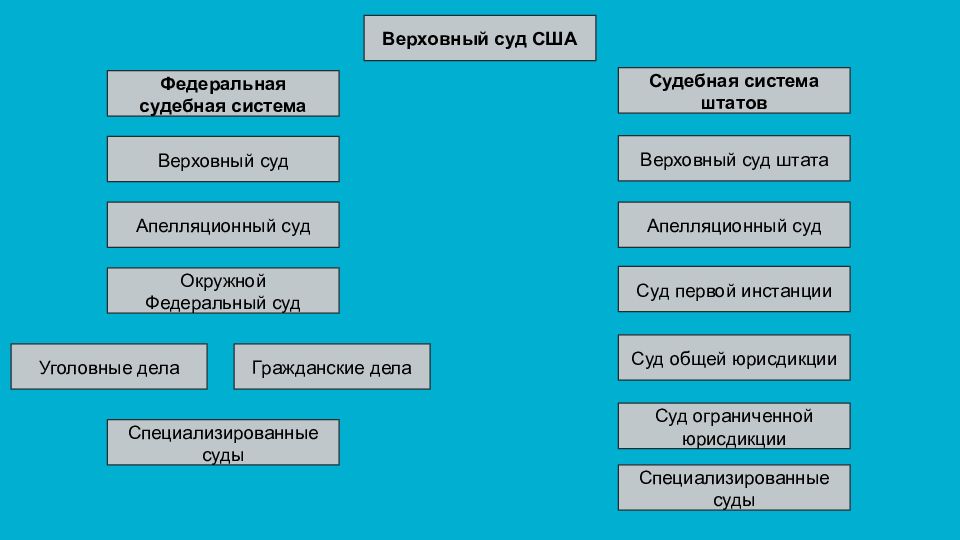 Верховный суд США

Федеральная судебная система

Верховный суд

Апелляционный суд

Окружной Федеральный суд

Уголовные дела

Гражданские дела

Специализированные суды

Судебная система штатов

Верховный суд штата

Апелляционный суд

Суд первой инстанции

Суд общей юрисдикции

Суд ограниченной юрисдикции

Специализированные суды